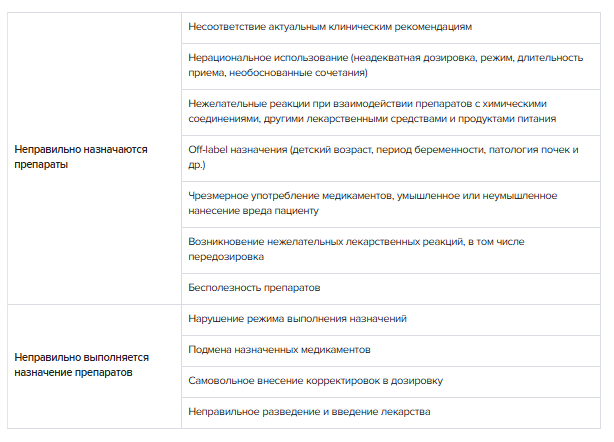 | | |
|---|---|
| Неправильно назначаются препараты | Несоответствие актуальным клиническим рекомендациям |
| | Нерациональное использование (неадекватная дозировка, режим, длительность приема, необоснованные сочетания) |
| | Нежелательные реакции при взаимодействии препаратов с химическими соединениями, другими лекарственными средствами и продуктами питания |
| | Off-label назначения (детский возраст, период беременности, патология почек и др.) |
| | Чрезмерное употребление медикаментов, умышленное или неумышленное нанесение вреда пациенту |
| | Возникновение нежелательных лекарственных реакций, в том числе передозировка |
| | Бесполезность препаратов |
| Неправильно выполняется назначение препаратов | Нарушение режима выполнения назначений |
| | Подмена назначенных медикаментов |
| | Самовольное внесение корректировок в дозировку |
| | Неправильное разведение и введение лекарства |